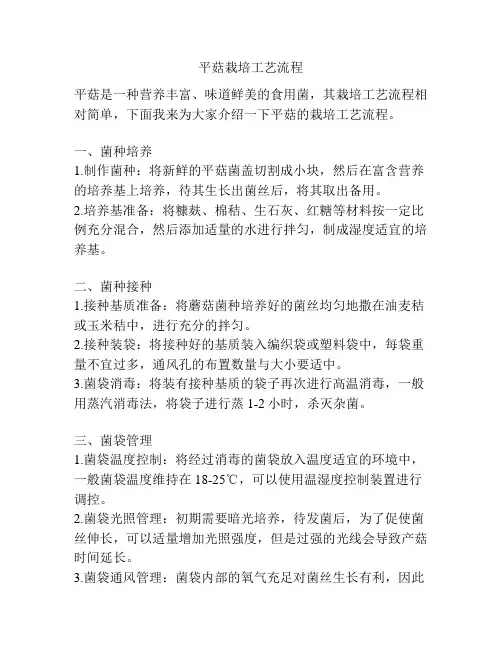 平菇栽培工艺流程

平菇是一种营养丰富、味道鲜美的食用菌，其栽培工艺流程相对简单，下面我来为大家介绍一下平菇的栽培工艺流程。

一、菌种培养
1.制作菌种：将新鲜的平菇菌盖切割成小块，然后在富含营养的培养基上培养，待其生长出菌丝后，将其取出备用。
2.培养基准备：将糠麸、棉秸、生石灰、红糖等材料按一定比例充分混合，然后添加适量的水进行拌匀，制成湿度适宜的培养基。

二、菌种接种
1.接种基质准备：将蘑菇菌种培养好的菌丝均匀地撒在油麦秸或玉米秸中，进行充分的拌匀。
2.接种装袋：将接种好的基质装入编织袋或塑料袋中，每袋重量不宜过多，通风孔的布置数量与大小要适中。
3.菌袋消毒：将装有接种基质的袋子再次进行高温消毒，一般用蒸汽消毒法，将袋子进行蒸 1-2 小时，杀灭杂菌。

三、菌袋管理
1.菌袋温度控制：将经过消毒的菌袋放入温度适宜的环境中，一般菌袋温度维持在 18-25℃，可以使用温湿度控制装置进行调控。
2.菌袋光照管理：初期需要暗光培养，待发菌后，为了促使菌丝伸长，可以适量增加光照强度，但是过强的光线会导致产菇时间延长。
3.菌袋通风管理：菌袋内部的氧气充足对菌丝生长有利，因此